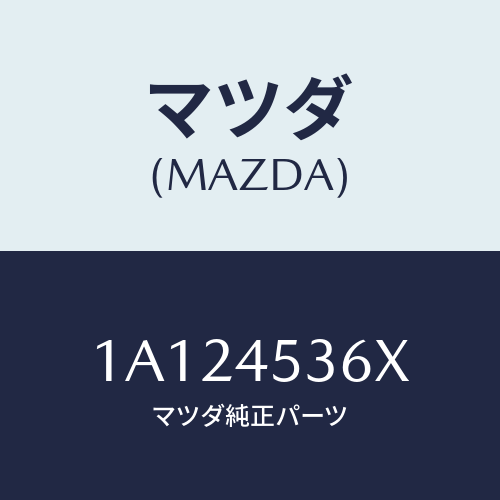 マツダ
(MAZDA)

1A124536X
マツダ純正パーツ